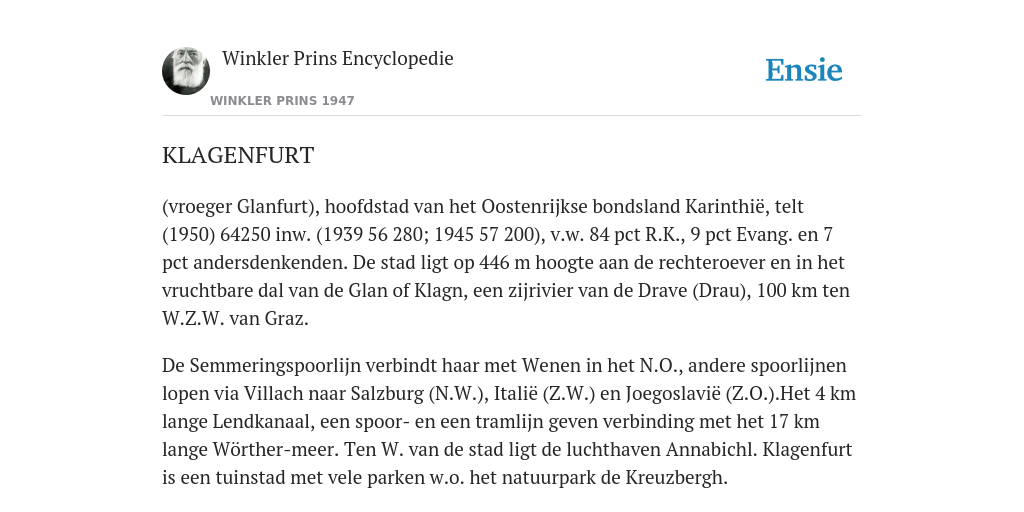 Winkler Prins Encyclopedie

WINKLER PRINS 1947

Ensie

KLAGENFURT

(vroeger Glanfurt), hoofdstad van het Oostenrijkse bondsland Karinthië, telt (1950) 64250 inw. (1939 56 280; 1945 57 200), v.w. 84 pct R.K., 9 pct Evang. en 7 pct andersdenkenden. De stad ligt op 446 m hoogte aan de rechteroever en in het vruchtbare dal van de Glan of Klagn, een zijrivier van de Drave (Drau), 100 km ten W.Z.W. van Graz.

De Semmeringspoorlijn verbindt haar met Wenen in het N.O., andere spoorlijnen lopen via Villach naar Salzburg (N.W.), Italië (Z.W.) en Joegoslavië (Z.O.).Het 4 km lange Lendkanaal, een spoor- en een tramlijn geven verbinding met het 17 km lange Wörther-meer. Ten W. van de stad ligt de luchthaven Annabichl. Klagenfurt is een tuinstad met vele parken w.o. het natuurpark de Kreuzbergh.